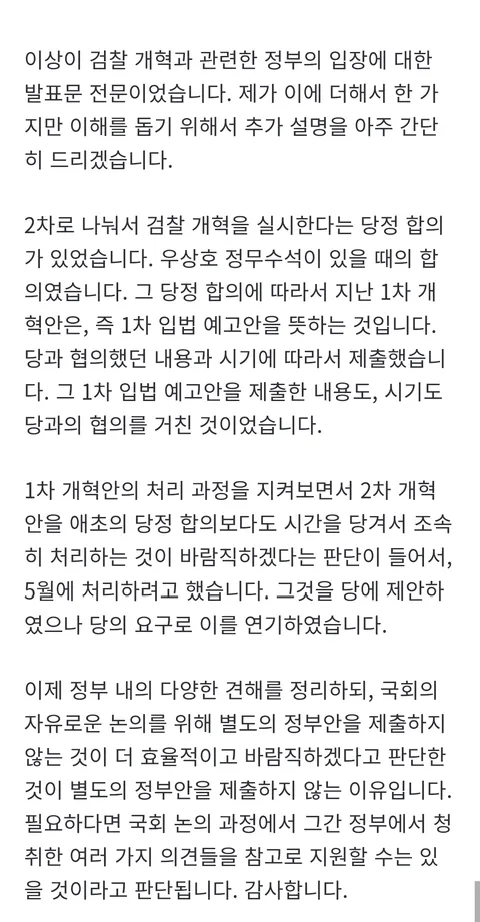 이상이 검찰 개혁과 관련한 정부의 입장에 대한 발표문 전문이었습니다. 제가 이에 더해서 한 가지만 이해를 돕기 위해서 추가 설명을 아주 간단히 드리겠습니다.

2차로 나눠서 검찰 개혁을 실시한다는 당정 합의가 있었습니다. 우상호 정무수석이 있을 때의 합의였습니다. 그 당정 합의에 따라서 지난 1차 개혁안은, 즉 1차 입법 예고안을 뜻하는 것입니다. 당과 협의했던 내용과 시기에 따라서 제출했습니다. 그 1차 입법 예고안을 제출한 내용도, 시기도 당과의 협의를 거친 것이었습니다.

1차 개혁안의 처리 과정을 지켜보면서 2차 개혁안을 애초의 당정 합의보다도 시간을 당겨서 조속히 처리하는 것이 바람직하겠다는 판단이 들어서, 5월에 처리하려고 했습니다. 그것을 당에 제안하였으나 당의 요구로 이를 연기하였습니다.

이제 정부 내의 다양한 견해를 정리하되, 국회의 자유로운 논의를 위해 별도의 정부안을 제출하지 않는 것이 더 효율적이고 바람직하겠다고 판단한 것이 별도의 정부안을 제출하지 않는 이유입니다. 필요하다면 국회 논의 과정에서 그간 정부에서 청취한 여러 가지 의견들을 참고로 지원할 수는 있을 것이라고 판단됩니다. 감사합니다.